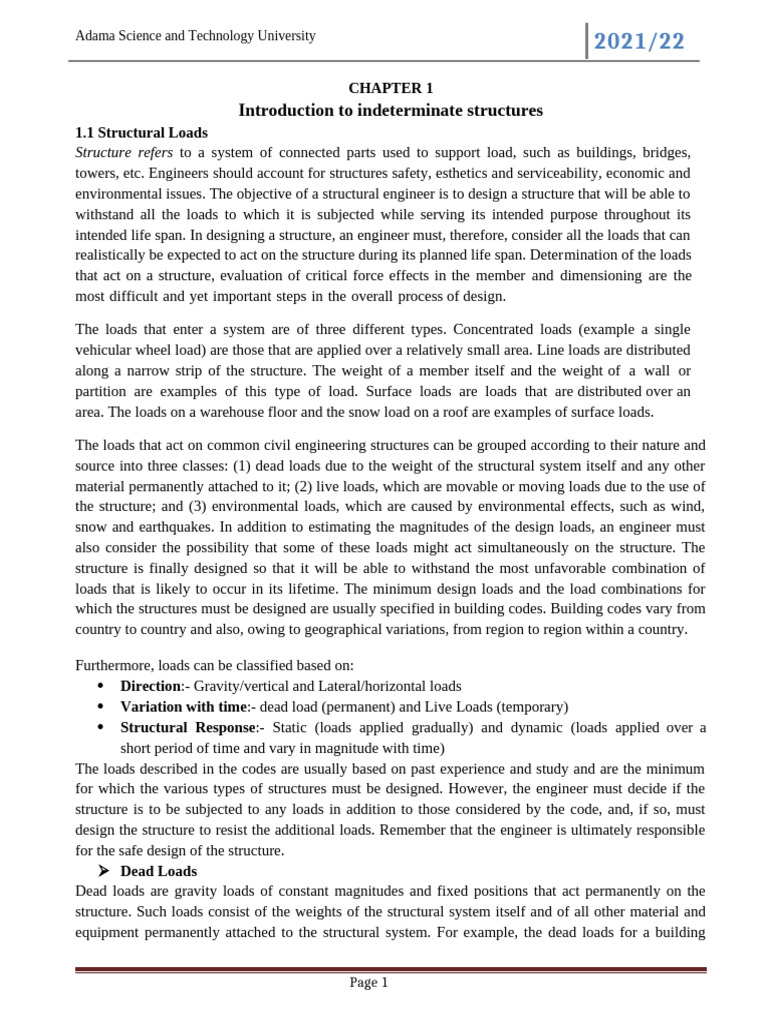 Adama Science and Technology University

2021/22

CHAPTER 1

Introduction to indeterminate structures

1.1 Structural Loads

Structure refers to a system of connected parts used to support load, such as buildings, bridges, towers, etc. Engineers should account for structures safety, esthetics and serviceability, economic and environmental issues. The objective of a structural engineer is to design a structure that will be able to withstand all the loads to which it is subjected while serving its intended purpose throughout its intended life span. In designing a structure, an engineer must, therefore, consider all the loads that can realistically be expected to act on the structure during its planned life span. Determination of the loads that act on a structure, evaluation of critical force effects in the member and dimensioning are the most difficult and yet important steps in the overall process of design.

The loads that enter a system are of three different types. Concentrated loads (example a single vehicular wheel load) are those that are applied over a relatively small area. Line loads are distributed along a narrow strip of the structure. The weight of a member itself and the weight of a wall or partition are examples of this type of load. Surface loads are loads that are distributed over an area. The loads on a warehouse floor and the snow load on a roof are examples of surface loads.

The loads that act on common civil engineering structures can be grouped according to their nature and source into three classes: (1) dead loads due to the weight of the structural system itself and any other material permanently attached to it; (2) live loads, which are movable or moving loads due to the use of the structure; and (3) environmental loads, which are caused by environmental effects, such as wind, snow and earthquakes. In addition to estimating the magnitudes of the design loads, an engineer must also consider the possibility that some of these loads might act simultaneously on the structure. The structure is finally designed so that it will be able to withstand the most unfavorable combination of loads that is likely to occur in its lifetime. The minimum design loads and the load combinations for which the structures must be designed are usually specified in building codes. Building codes vary from country to country and also, owing to geographical variations, from region to region within a country.

Furthermore, loads can be classified based on:
• Direction:- Gravity/vertical and Lateral/horizontal loads
• Variation with time:- dead load (permanent) and Live Loads (temporary)
• Structural Response:- Static (loads applied gradually) and dynamic (loads applied over a short period of time and vary in magnitude with time)
The loads described in the codes are usually based on past experience and study and are the minimum for which the various types of structures must be designed. However, the engineer must decide if the structure is to be subjected to any loads in addition to those considered by the code, and, if so, must design the structure to resist the additional loads. Remember that the engineer is ultimately responsible for the safe design of the structure.
➢ Dead Loads
Dead loads are gravity loads of constant magnitudes and fixed positions that act permanently on the structure. Such loads consist of the weights of the structural system itself and of all other material and equipment permanently attached to the structural system. For example, the dead loads for a building

Page 1